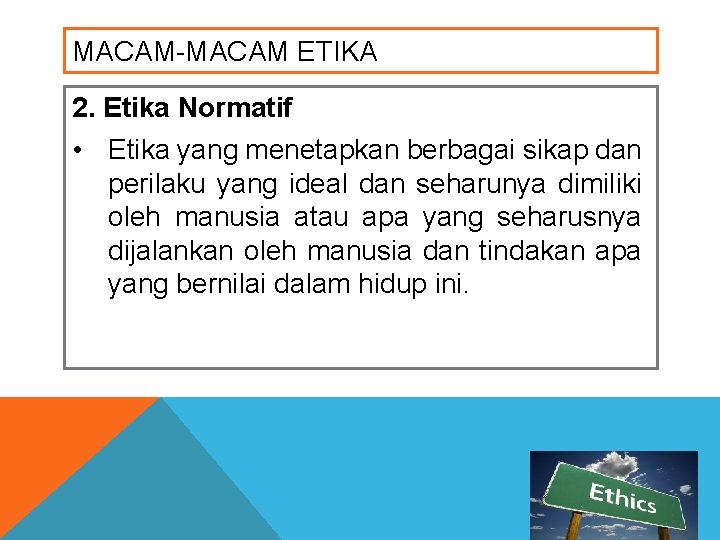 MACAM-MACAM ETIKA

2. Etika Normatif

• Etika yang menetapkan berbagai sikap dan perilaku yang ideal dan seharunya dimiliki oleh manusia atau apa yang seharusnya dijalankan oleh manusia dan tindakan apa yang bernilai dalam hidup ini.

Ethics